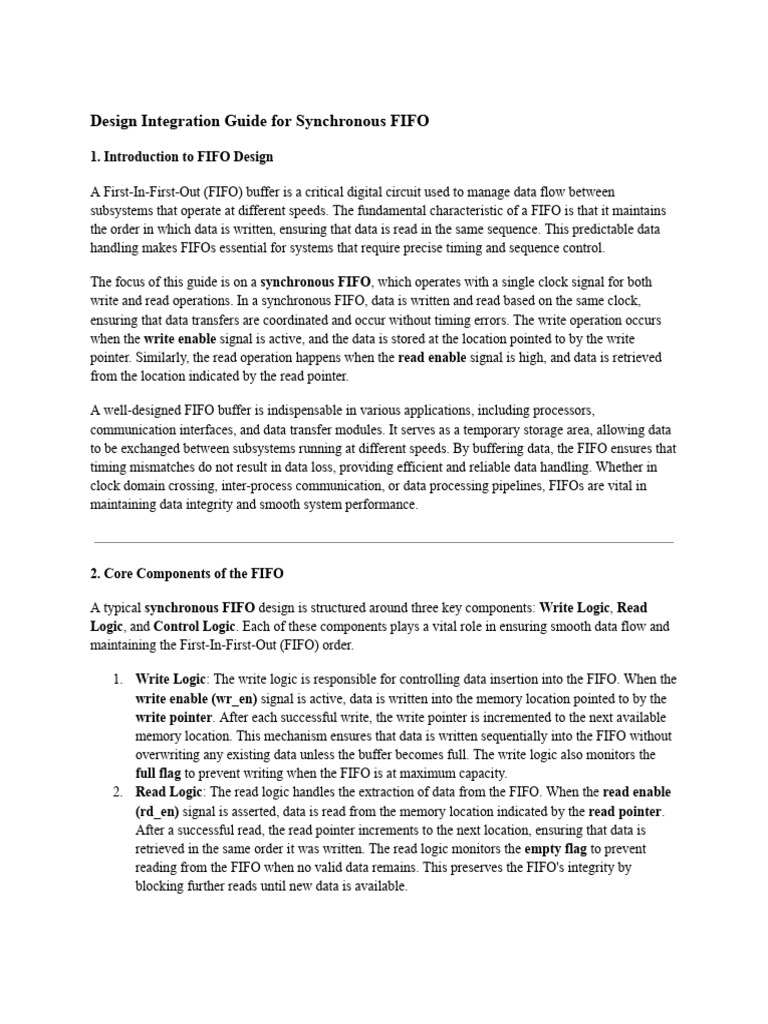 Design Integration Guide for Synchronous FIFO

1. Introduction to FIFO Design

A First-In-First-Out (FIFO) buffer is a critical digital circuit used to manage data flow between subsystems that operate at different speeds. The fundamental characteristic of a FIFO is that it maintains the order in which data is written, ensuring that data is read in the same sequence. This predictable data handling makes FIFOs essential for systems that require precise timing and sequence control.

The focus of this guide is on a synchronous FIFO, which operates with a single clock signal for both write and read operations. In a synchronous FIFO, data is written and read based on the same clock, ensuring that data transfers are coordinated and occur without timing errors. The write operation occurs when the write enable signal is active, and the data is stored at the location pointed to by the write pointer. Similarly, the read operation happens when the read enable signal is high, and data is retrieved from the location indicated by the read pointer.

A well-designed FIFO buffer is indispensable in various applications, including processors, communication interfaces, and data transfer modules. It serves as a temporary storage area, allowing data to be exchanged between subsystems running at different speeds. By buffering data, the FIFO ensures that timing mismatches do not result in data loss, providing efficient and reliable data handling. Whether in clock domain crossing, inter-process communication, or data processing pipelines, FIFOs are vital in maintaining data integrity and smooth system performance.

2. Core Components of the FIFO

A typical synchronous FIFO design is structured around three key components: Write Logic, Read Logic, and Control Logic. Each of these components plays a vital role in ensuring smooth data flow and maintaining the First-In-First-Out (FIFO) order.

1. Write Logic: The write logic is responsible for controlling data insertion into the FIFO. When the write enable (wr_en) signal is active, data is written into the memory location pointed to by the write pointer. After each successful write, the write pointer is incremented to the next available memory location. This mechanism ensures that data is written sequentially into the FIFO without overwriting any existing data unless the buffer becomes full. The write logic also monitors the full flag to prevent writing when the FIFO is at maximum capacity.
2. Read Logic: The read logic handles the extraction of data from the FIFO. When the read enable (rd_en) signal is asserted, data is read from the memory location indicated by the read pointer. After a successful read, the read pointer increments to the next location, ensuring that data is retrieved in the same order it was written. The read logic monitors the empty flag to prevent reading from the FIFO when no valid data remains. This preserves the FIFO's integrity by blocking further reads until new data is available.